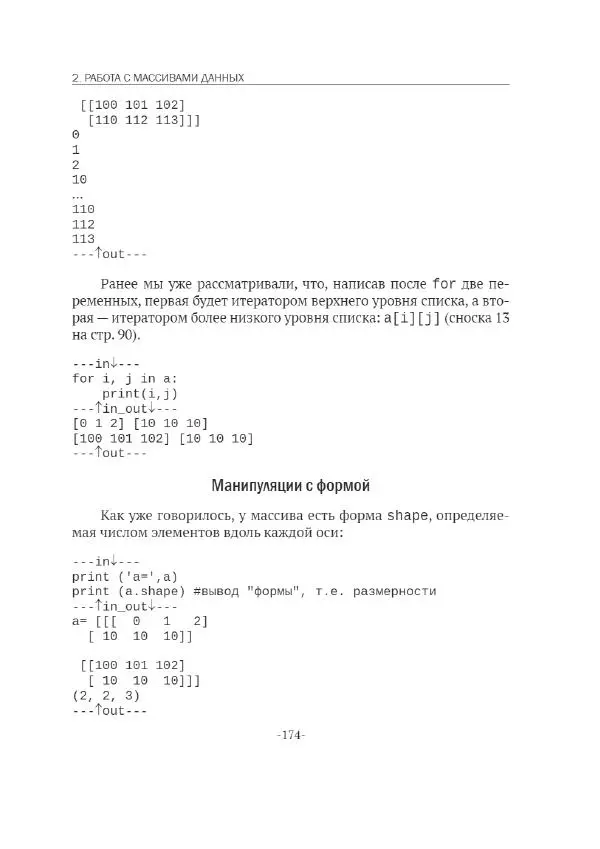 2. РАБОТА С МАССИВАМИ ДАННЫХ

 [[100 101 102]
  [110 112 113]]]
0
1
2
10
...
110
112
113
---↑out---

Ранее мы уже рассматривали, что, написав после for две переменных, первая будет итератором верхнего уровня списка, а вторая — итератором более низкого уровня списка: a[i][j] (сноска 13 на стр. 90).

---in↓---
for i, j in a:
    print(i,j)
---↑in_out↓---
[0 1 2] [10 10 10]
[100 101 102] [10 10 10]
---↑out---

Манипуляции с формой

Как уже говорилось, у массива есть форма shape, определяемая числом элементов вдоль каждой оси:

---in↓---
print ('a=',a)
print (a.shape) #вывод "формы", т.е. размерности
---↑in_out↓---
a= [[[  0   1   2]
  [ 10  10  10]]

 [[100 101 102]
  [ 10  10  10]]]
(2, 2, 3)
---↑out---

-174-